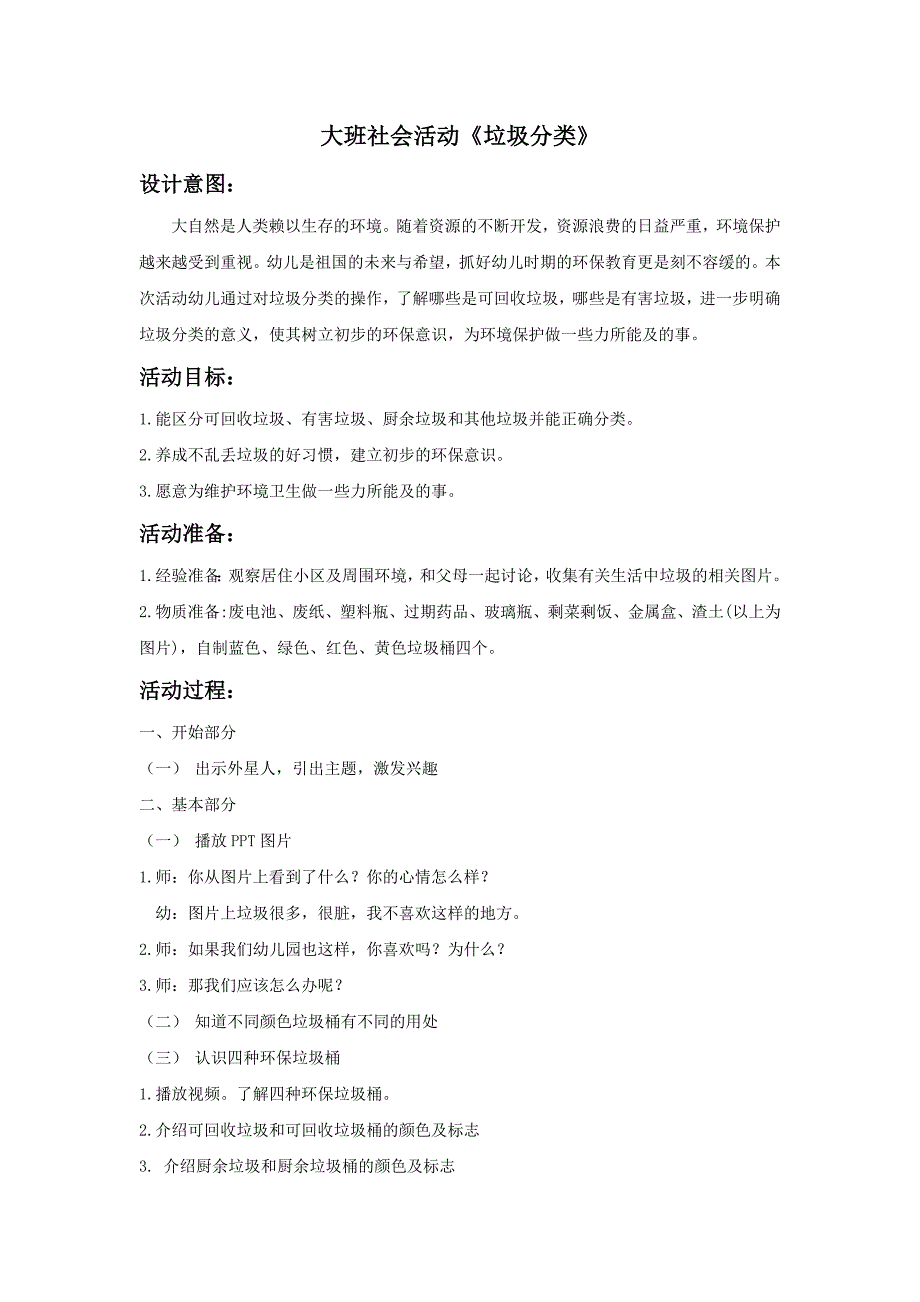 大班社会活动《垃圾分类》

设计意图：

大自然是人类赖以生存的环境。随着资源的不断开发，资源浪费的日益严重，环境保护越来越受到重视。幼儿是祖国的未来与希望，抓好幼儿时期的环保教育更是刻不容缓的。本次活动幼儿通过对垃圾分类的操作，了解哪些是可回收垃圾，哪些是有害垃圾，进一步明确垃圾分类的意义，使其树立初步的环保意识，为环境保护做一些力所能及的事。

活动目标：

1.能区分可回收垃圾、有害垃圾、厨余垃圾和其他垃圾并能正确分类。

2.养成不乱丢垃圾的好习惯，建立初步的环保意识。

3.愿意为维护环境卫生做一些力所能及的事。

活动准备：

1.经验准备:观察居住小区及周围环境，和父母一起讨论，收集有关生活中垃圾的相关图片。

2.物质准备:废电池、废纸、塑料瓶、过期药品、玻璃瓶、剩菜剩饭、金属盒、渣土(以上为图片)，自制蓝色、绿色、红色、黄色垃圾桶四个。

活动过程：

一、开始部分

（一） 出示外星人，引出主题，激发兴趣

二、基本部分

（一） 播放PPT图片

1.师：你从图片上看到了什么？你的心情怎么样？

幼：图片上垃圾很多，很脏，我不喜欢这样的地方。

2.师：如果我们幼儿园也这样，你喜欢吗？为什么？

3.师：那我们应该怎么办呢？

（二） 知道不同颜色垃圾桶有不同的用处

（三） 认识四种环保垃圾桶

1.播放视频。了解四种环保垃圾桶。

2.介绍可回收垃圾和可回收垃圾桶的颜色及标志

3. 介绍厨余垃圾和厨余垃圾桶的颜色及标志